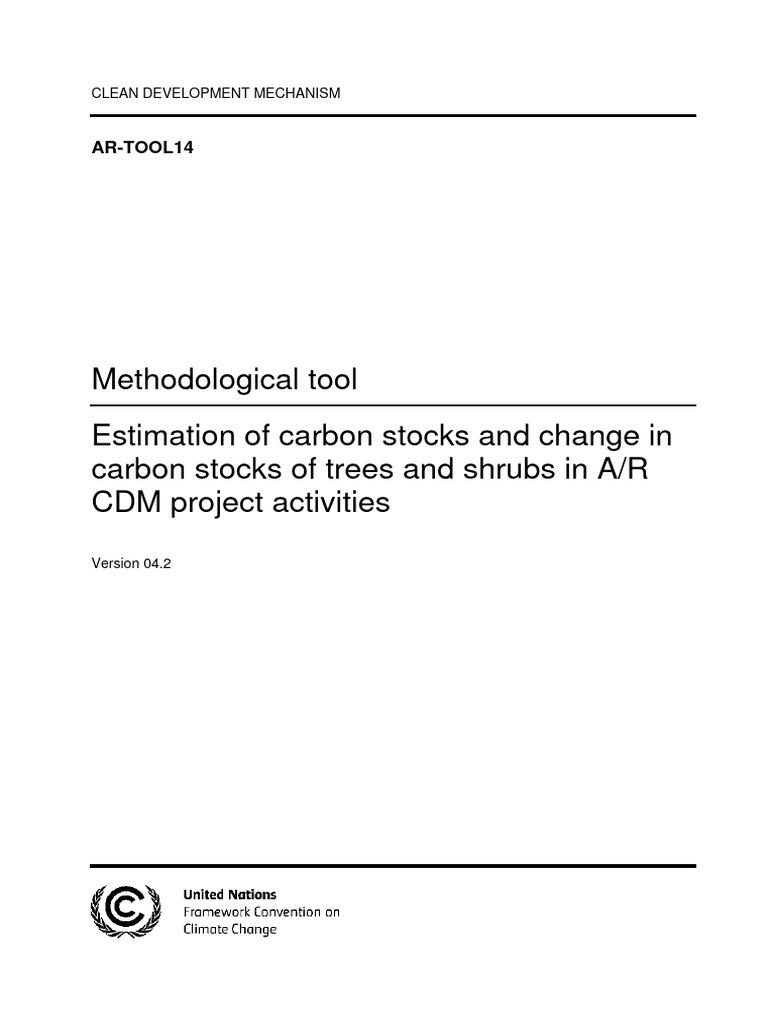 CLEAN DEVELOPMENT MECHANISM

AR-TOOL14

Methodological tool

Estimation of carbon stocks and change in carbon stocks of trees and shrubs in A/R CDM project activities

Version 04.2

United Nations
Framework Convention on
Climate Change